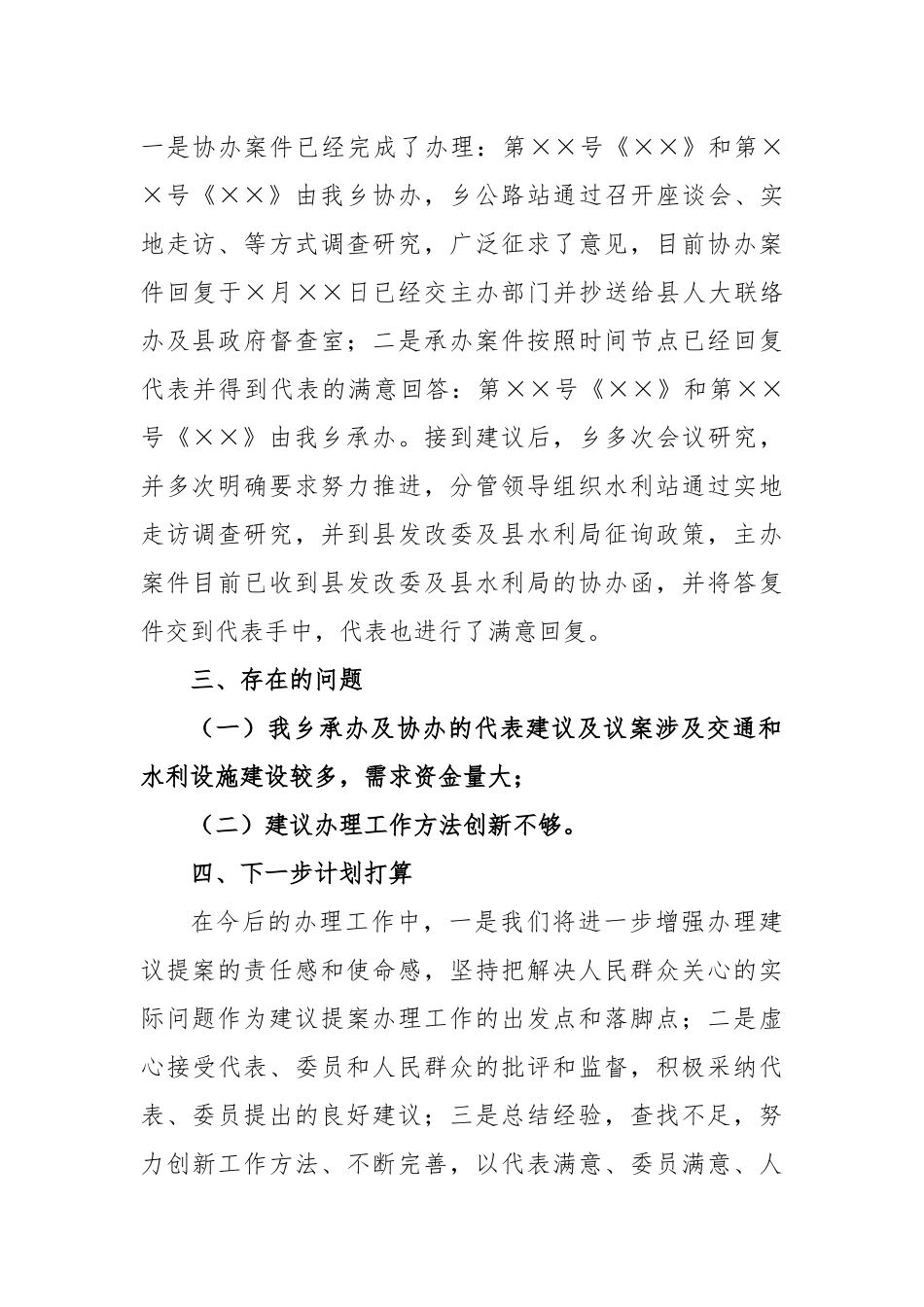 一是协办案件已经完成了办理：第××号《××》和第××号《××》由我乡协办，乡公路站通过召开座谈会、实地走访、等方式调查研究，广泛征求了意见，目前协办案件回复于×月××日已经交主办部门并抄送给县人大联络办及县政府督查室；二是承办案件按照时间节点已经回复代表并得到代表的满意回答：第××号《××》和第××号《××》由我乡承办。接到建议后，乡多次会议研究，并多次明确要求努力推进，分管领导组织水利站通过实地走访调查研究，并到县发改委及县水利局征询政策，主办案件目前已收到县发改委及县水利局的协办函，并将答复件交到代表手中，代表也进行了满意回复。

三、存在的问题

（一）我乡承办及协办的代表建议及议案涉及交通和水利设施建设较多，需求资金量大；

（二）建议办理工作方法创新不够。

四、下一步计划打算

在今后的办理工作中，一是我们将进一步增强办理建议提案的责任感和使命感，坚持把解决人民群众关心的实际问题作为建议提案办理工作的出发点和落脚点；二是虚心接受代表、委员和人民群众的批评和监督，积极采纳代表、委员提出的良好建议；三是总结经验，查找不足，努力创新工作方法、不断完善，以代表满意、委员满意、人